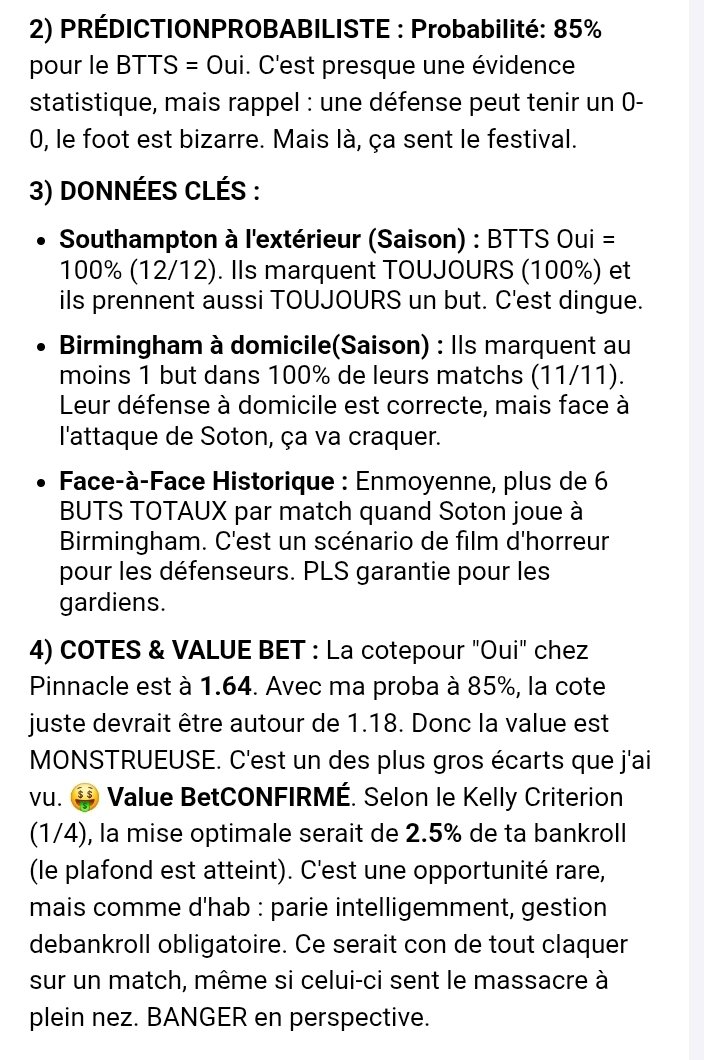 2) PRÉDICTIONPROBABILISTE : Probabilité: 85% pour le BTTS = Oui. C'est presque une évidence statistique, mais rappel : une défense peut tenir un 0-0, le foot est bizarre. Mais là, ça sent le festival.

3) DONNÉES CLÉS :

• Southampton à l'extérieur (Saison) : BTTS Oui = 100% (12/12). Ils marquent TOUJOURS (100%) et ils prennent aussi TOUJOURS un but. C'est dingue.

• Birmingham à domicile(Saison) : Ils marquent au moins 1 but dans 100% de leurs matchs (11/11). Leur défense à domicile est correcte, mais face à l'attaque de Soton, ça va craquer.

• Face-à-Face Historique : Enmoyenne, plus de 6 BUTS TOTAUX par match quand Soton joue à Birmingham. C'est un scénario de film d'horreur pour les défenseurs. PLS garantie pour les gardiens.

4) COTES & VALUE BET : La cotepour "Oui" chez Pinnacle est à 1.64. Avec ma proba à 85%, la cote juste devrait être autour de 1.18. Donc la value est MONSTRUEUSE. C'est un des plus gros écarts que j'ai vu. 🤑 Value BetCONFIRMÉ. Selon le Kelly Criterion (1/4), la mise optimale serait de 2.5% de ta bankroll (le plafond est atteint). C'est une opportunité rare, mais comme d'hab : parie intelligemment, gestion debankroll obligatoire. Ce serait con de tout claquer sur un match, même si celui-ci sent le massacre à plein nez. BANGER en perspective.